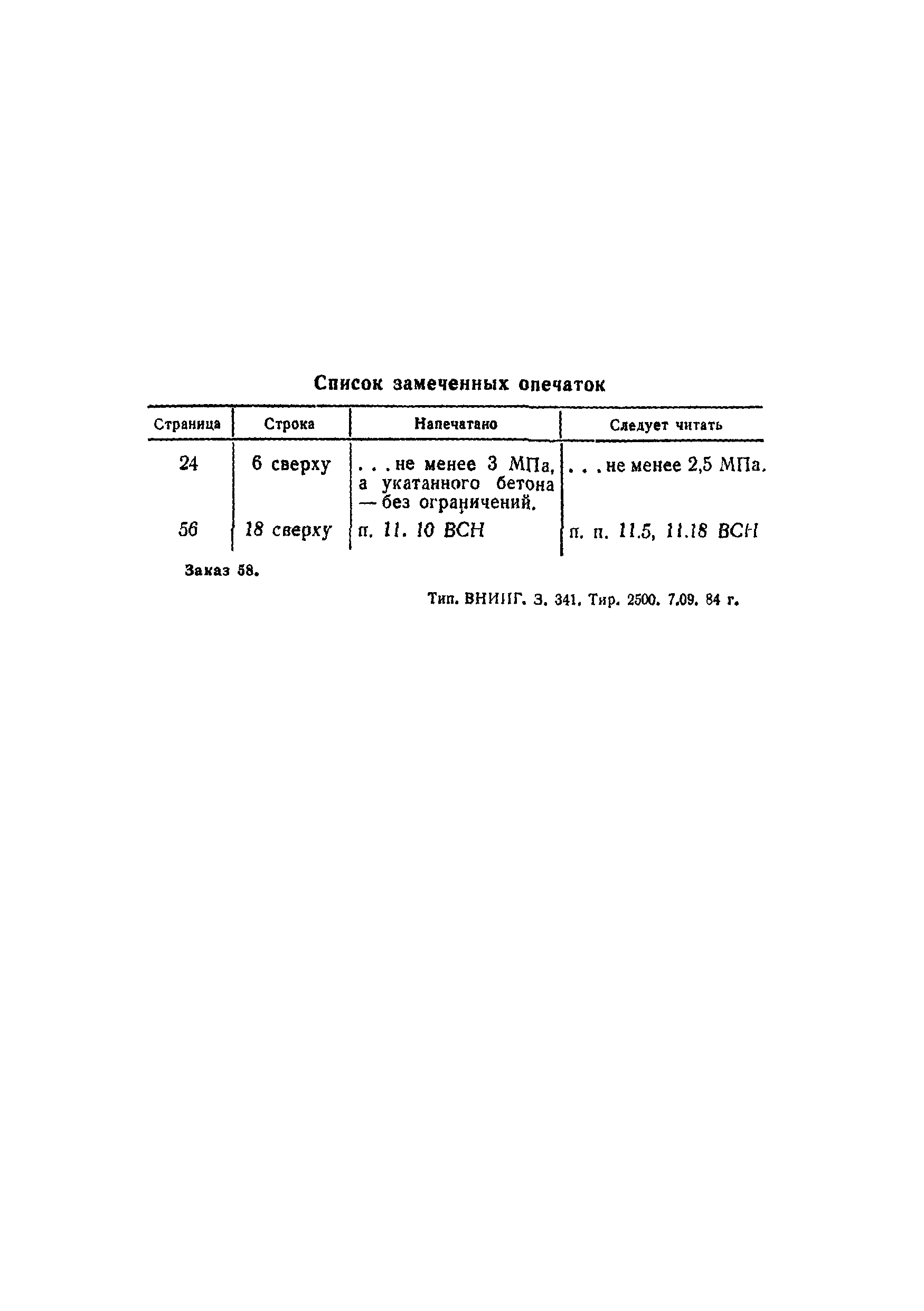 Список замеченных опечаток

| Страница | Строка | Напечатано | Следует читать |
|---|---|---|---|
| 24 | 6 сверху | . . . не менее 3 МПа, а укатанного бетона — без ограничений. | . . . не менее 2,5 МПа. |
| 56 | 18 сверху | п. 11. 10 ВСН | п. п. 11.5, 11.18 ВСН |

Заказ 58.

Тип. ВНИИГ. З. 341. Тир. 2500. 7.09. 84 г.